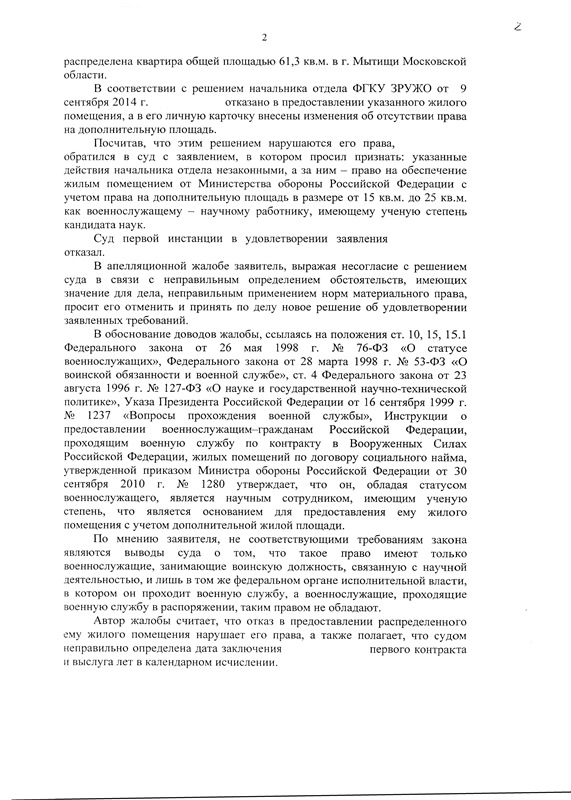 2

2

распределена квартира общей площадью 61,3 кв.м. в г. Мытищи Московской области.

В соответствии с решением начальника отдела ФГКУ ЗРУЖО от 9 сентября 2014 г. отказано в предоставлении указанного жилого помещения, а в его личную карточку внесены изменения об отсутствии права на дополнительную площадь.

Посчитав, что этим решением нарушаются его права, обратился в суд с заявлением, в котором просил признать: указанные действия начальника отдела незаконными, а за ним – право на обеспечение жилым помещением от Министерства обороны Российской Федерации с учетом права на дополнительную площадь в размере от 15 кв.м. до 25 кв.м. как военнослужащему – научному работнику, имеющему ученую степень кандидата наук.

Суд первой инстанции в удовлетворении заявления отказал.

В апелляционной жалобе заявитель, выражая несогласие с решением суда в связи с неправильным определением обстоятельств, имеющих значение для дела, неправильным применением норм материального права, просит его отменить и принять по делу новое решение об удовлетворении заявленных требований.

В обоснование доводов жалобы, ссылаясь на положения ст. 10, 15, 15.1 Федерального закона от 26 мая 1998 г. № 76-ФЗ «О статусе военнослужащих», Федерального закона от 28 марта 1998 г. № 53-ФЗ «О воинской обязанности и военной службе», ст. 4 Федерального закона от 23 августа 1996 г. № 127-ФЗ «О науке и государственной научно-технической политике», Указа Президента Российской Федерации от 16 сентября 1999 г. № 1237 «Вопросы прохождения военной службы», Инструкции о предоставлении военнослужащим–гражданам Российской Федерации, проходящим военную службу по контракту в Вооруженных Силах Российской Федерации, жилых помещений по договору социального найма, утвержденной приказом Министра обороны Российской Федерации от 30 сентября 2010 г. № 1280 утверждает, что он, обладая статусом военнослужащего, является научным сотрудником, имеющим ученую степень, что является основанием для предоставления ему жилого помещения с учетом дополнительной жилой площади.

По мнению заявителя, не соответствующими требованиям закона являются выводы суда о том, что такое право имеют только военнослужащие, занимающие воинскую должность, связанную с научной деятельностью, и лишь в том же федеральном органе исполнительной власти, в котором он проходит военную службу, а военнослужащие, проходящие военную службу в распоряжении, таким правом не обладают.

Автор жалобы считает, что отказ в предоставлении распределенного ему жилого помещения нарушает его права, а также полагает, что судом неправильно определена дата заключения первого контракта и выслуга лет в календарном исчислении.